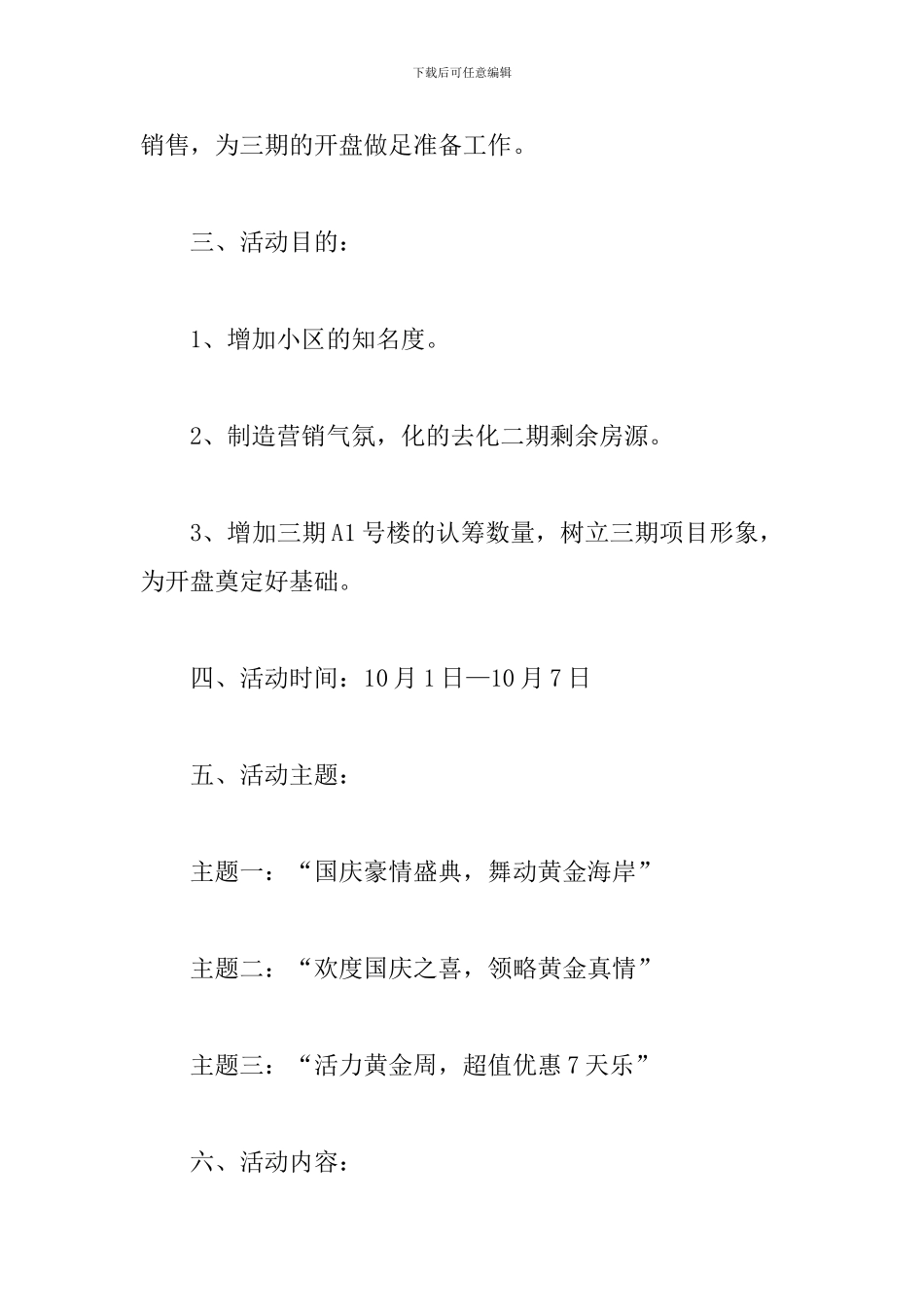 下载后可任意编辑

销售，为三期的开盘做足准备工作。

三、活动目的：

1、增加小区的知名度。

2、制造营销气氛，化的去化二期剩余房源。

3、增加三期A1号楼的认筹数量，树立三期项目形象，为开盘奠定好基础。

四、活动时间：10月1日—10月7日

五、活动主题：

主题一：“国庆豪情盛典，舞动黄金海岸”

主题二：“欢度国庆之喜，领略黄金真情”

主题三：“活力黄金周，超值优惠7天乐”

六、活动内容：